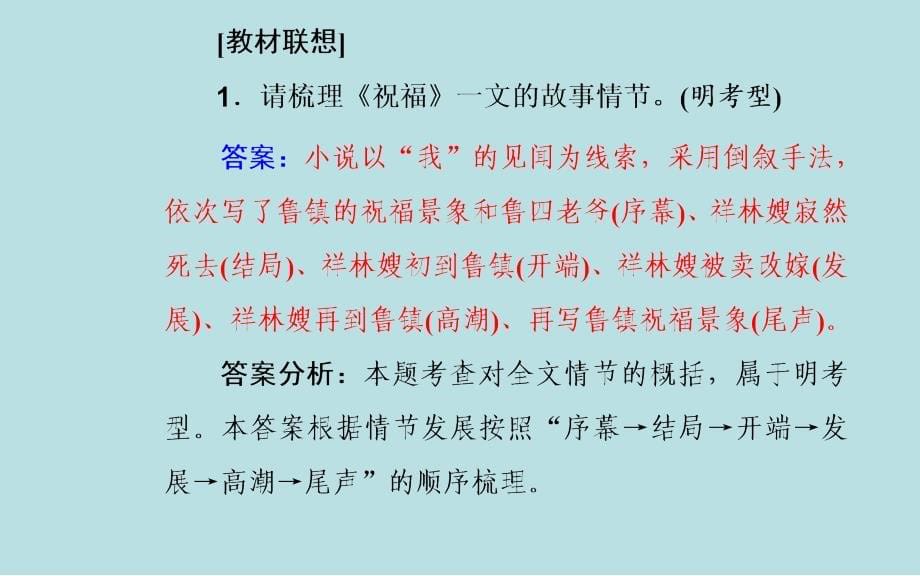 [教材联想]

1．请梳理《祝福》一文的故事情节。(明考型)

答案：小说以“我”的见闻为线索，采用倒叙手法，依次写了鲁镇的祝福景象和鲁四老爷(序幕)、祥林嫂寂然死去(结局)、祥林嫂初到鲁镇(开端)、祥林嫂被卖改嫁(发展)、祥林嫂再到鲁镇(高潮)、再写鲁镇祝福景象(尾声)。

答案分析：本题考查对全文情节的概括，属于明考型。本答案根据情节发展按照“序幕→结局→开端→发展→高潮→尾声”的顺序梳理。